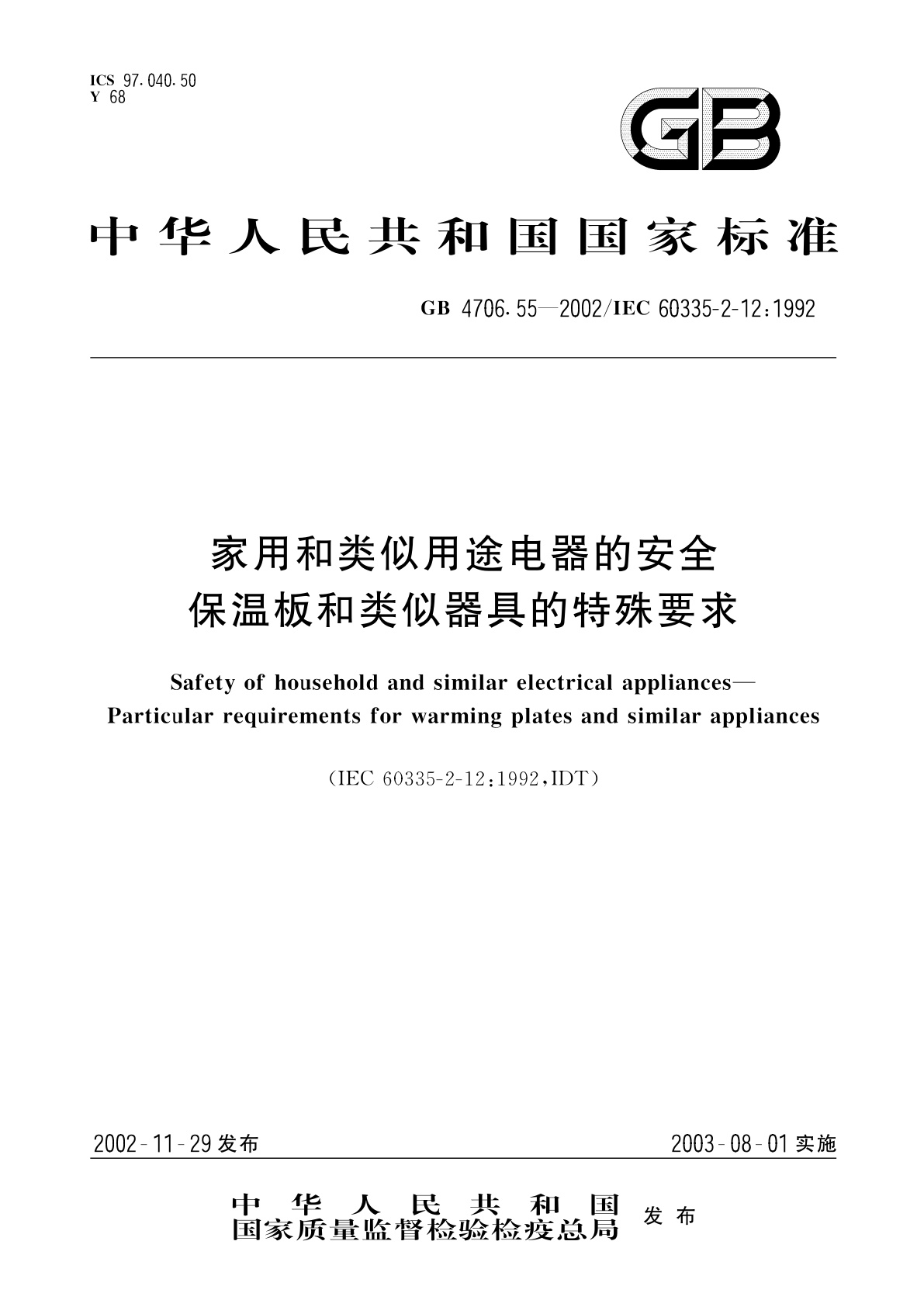 ICS 97.040.50
Y 68

GB

中华人民共和国国家标准

GB 4706.55—2002/IEC 60335-2-12:1992

家用和类似用途电器的安全
保温板和类似器具的特殊要求

Safety of household and similar electrical appliances—
Particular requirements for warming plates and similar appliances

(IEC 60335-2-12:1992,IDT)

2002-11-29 发布　　　　2003-08-01 实施

中华人民共和国
国家质量监督检验检疫总局 发布